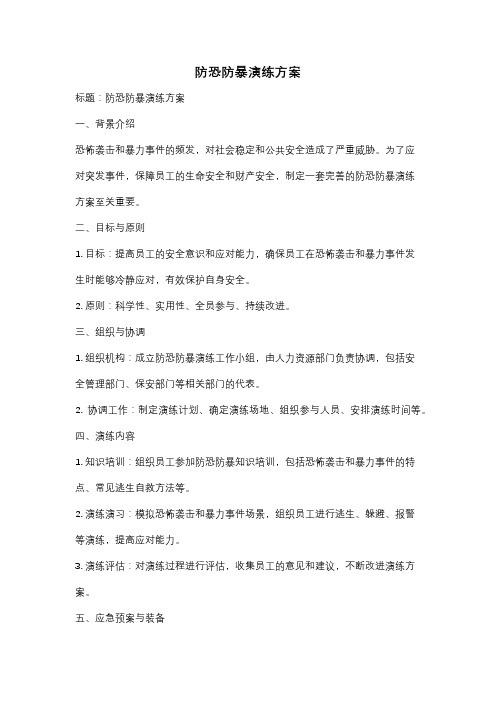 防恐防暴演练方案

标题：防恐防暴演练方案

一、背景介绍

恐怖袭击和暴力事件的频发，对社会稳定和公共安全造成了严重威胁。为了应对突发事件，保障员工的生命安全和财产安全，制定一套完善的防恐防暴演练方案至关重要。

二、目标与原则

1. 目标：提高员工的安全意识和应对能力，确保员工在恐怖袭击和暴力事件发生时能够冷静应对，有效保护自身安全。

2. 原则：科学性、实用性、全员参与、持续改进。

三、组织与协调

1. 组织机构：成立防恐防暴演练工作小组，由人力资源部门负责协调，包括安全管理部门、保安部门等相关部门的代表。

2. 协调工作：制定演练计划、确定演练场地、组织参与人员、安排演练时间等。

四、演练内容

1. 知识培训：组织员工参加防恐防暴知识培训，包括恐怖袭击和暴力事件的特点、常见逃生自救方法等。

2. 演练演习：模拟恐怖袭击和暴力事件场景，组织员工进行逃生、躲避、报警等演练，提高应对能力。

3. 演练评估：对演练过程进行评估，收集员工的意见和建议，不断改进演练方案。

五、应急预案与装备